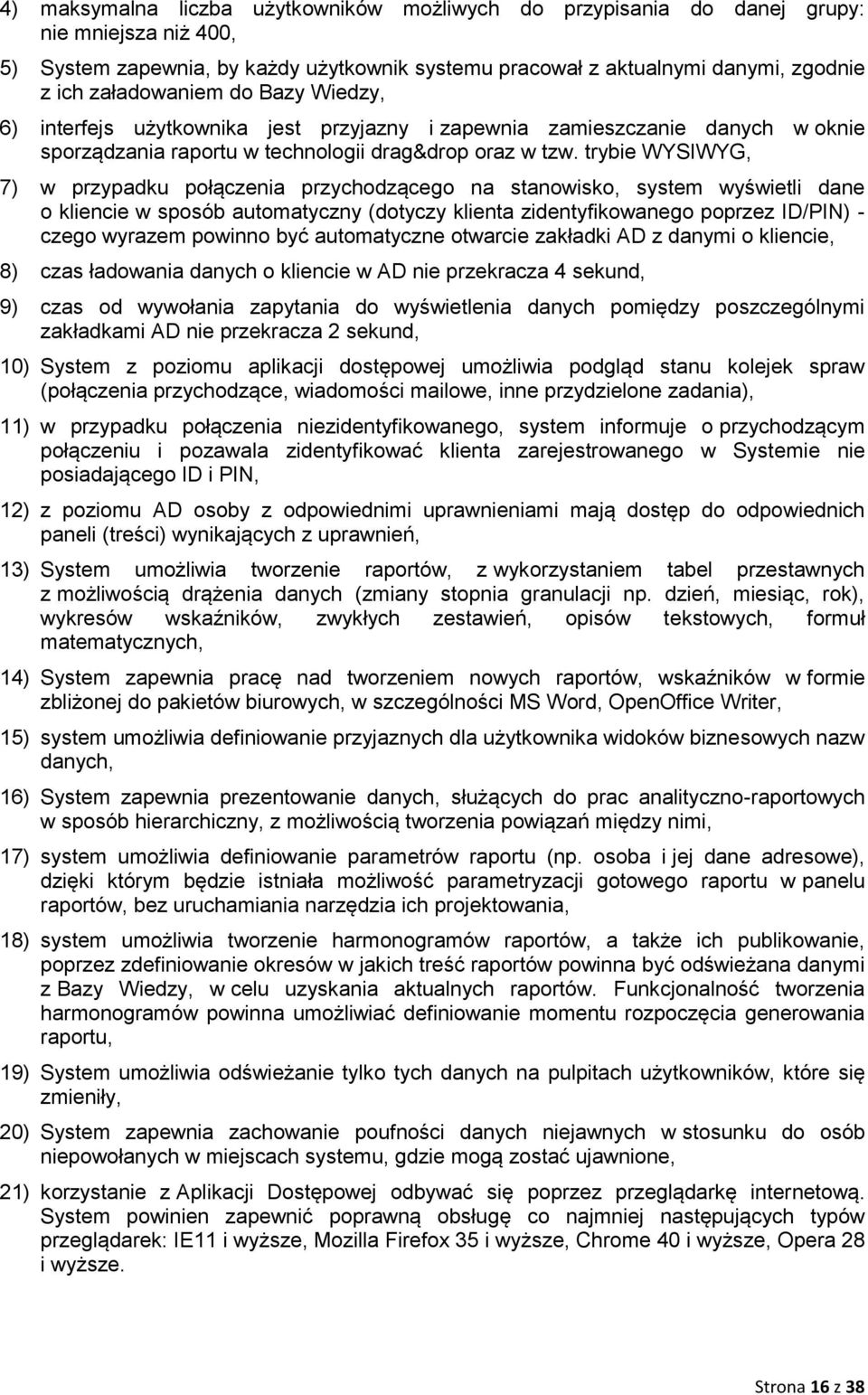 4) maksymalna liczba użytkowników możliwych do przypisania do danej grupy: nie mniejsza niż 400,

5) System zapewnia, by każdy użytkownik systemu pracował z aktualnymi danymi, zgodnie z ich załadowaniem do Bazy Wiedzy,

6) interfejs użytkownika jest przyjazny i zapewnia zamieszczanie danych w oknie sporządzania raportu w technologii drag&drop oraz w tzw. trybie WYSIWYG,

7) w przypadku połączenia przychodzącego na stanowisko, system wyświetli dane o kliencie w sposób automatyczny (dotyczy klienta zidentyfikowanego poprzez ID/PIN) - czego wyrazem powinno być automatyczne otwarcie zakładki AD z danymi o kliencie,

8) czas ładowania danych o kliencie w AD nie przekracza 4 sekund,

9) czas od wywołania zapytania do wyświetlenia danych pomiędzy poszczególnymi zakładkami AD nie przekracza 2 sekund,

10) System z poziomu aplikacji dostępowej umożliwia podgląd stanu kolejek spraw (połączenia przychodzące, wiadomości mailowe, inne przydzielone zadania),

11) w przypadku połączenia niezidentyfikowanego, system informuje o przychodzącym połączeniu i pozawala zidentyfikować klienta zarejestrowanego w Systemie nie posiadającego ID i PIN,

12) z poziomu AD osoby z odpowiednimi uprawnieniami mają dostęp do odpowiednich paneli (treści) wynikających z uprawnień,

13) System umożliwia tworzenie raportów, z wykorzystaniem tabel przestawnych z możliwością drążenia danych (zmiany stopnia granulacji np. dzień, miesiąc, rok), wykresów wskaźników, zwykłych zestawień, opisów tekstowych, formuł matematycznych,

14) System zapewnia pracę nad tworzeniem nowych raportów, wskaźników w formie zbliżonej do pakietów biurowych, w szczególności MS Word, OpenOffice Writer,

15) system umożliwia definiowanie przyjaznych dla użytkownika widoków biznesowych nazw danych,

16) System zapewnia prezentowanie danych, służących do prac analityczno-raportowych w sposób hierarchiczny, z możliwością tworzenia powiązań między nimi,

17) system umożliwia definiowanie parametrów raportu (np. osoba i jej dane adresowe), dzięki którym będzie istniała możliwość parametryzacji gotowego raportu w panelu raportów, bez uruchamiania narzędzia ich projektowania,

18) system umożliwia tworzenie harmonogramów raportów, a także ich publikowanie, poprzez zdefiniowanie okresów w jakich treść raportów powinna być odświeżana danymi z Bazy Wiedzy, w celu uzyskania aktualnych raportów. Funkcjonalność tworzenia harmonogramów powinna umożliwiać definiowanie momentu rozpoczęcia generowania raportu,

19) System umożliwia odświeżanie tylko tych danych na pulpitach użytkowników, które się zmieniły,

20) System zapewnia zachowanie poufności danych niejawnych w stosunku do osób niepowołanych w miejscach systemu, gdzie mogą zostać ujawnione,

21) korzystanie z Aplikacji Dostępowej odbywać się poprzez przeglądarkę internetową. System powinien zapewnić poprawną obsługę co najmniej następujących typów przeglądarek: IE11 i wyższe, Mozilla Firefox 35 i wyższe, Chrome 40 i wyższe, Opera 28 i wyższe.

Strona 16 z 38